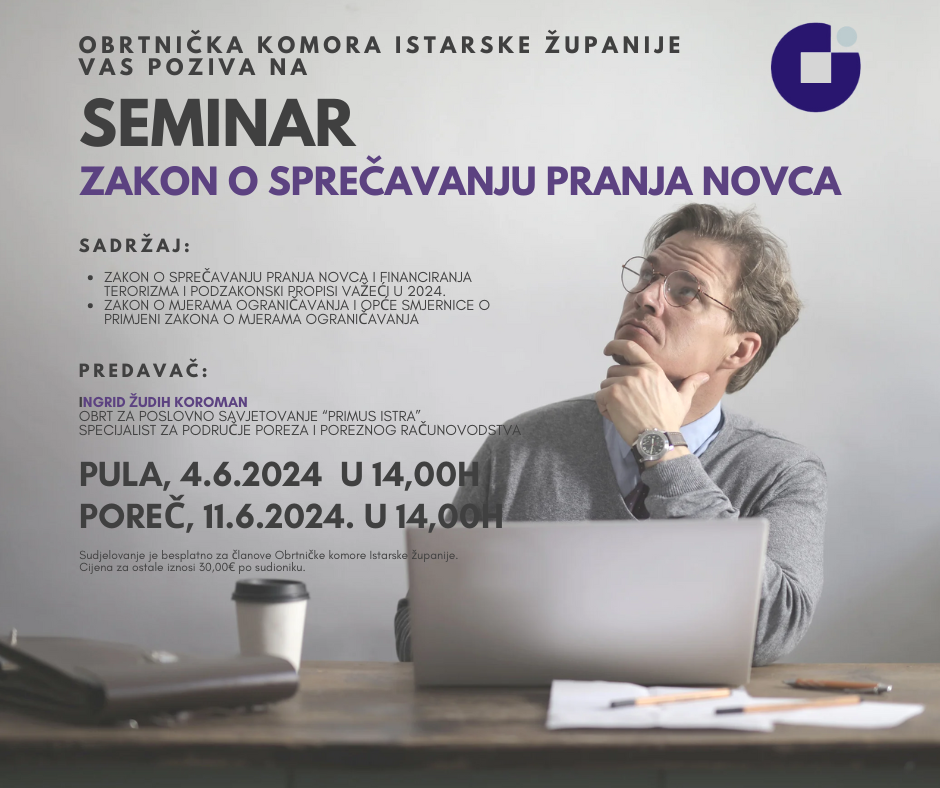 OBRTNIČKA KOMORA ISTARSKE ŽUPANIJE VAS POZIVA NA

SEMINAR

ZAKON O SPREČAVANJU PRANJA NOVCA

SADRŽAJ:

• ZAKON O SPREČAVANJU PRANJA NOVCA I FINANCIRANJA TERORIZMA I PODZAKONSKI PROPISI VAŽEĆI U 2024.
• ZAKON O MJERAMA OGRANIČAVANJA I OPĆE SMJERNICE O PRIMJENI ZAKONA O MJERAMA OGRANIČAVANJA

PREDAVAČ:

INGRID ŽUDIH KOROMAN
OBRT ZA POSLOVNO SAVJETOVANJE "PRIMUS ISTRA",
SPECIJALIST ZA PODRUČJE POREZA I POREZNOG RAČUNOVODSTVA

PULA, 4.6.2024 U 14,00H
POREČ, 11.6.2024. U 14,00H

Sudjelovanje je besplatno za članove Obrtničke komore Istarske županije. Cijena za ostale iznosi 30,00€ po sudioniku.